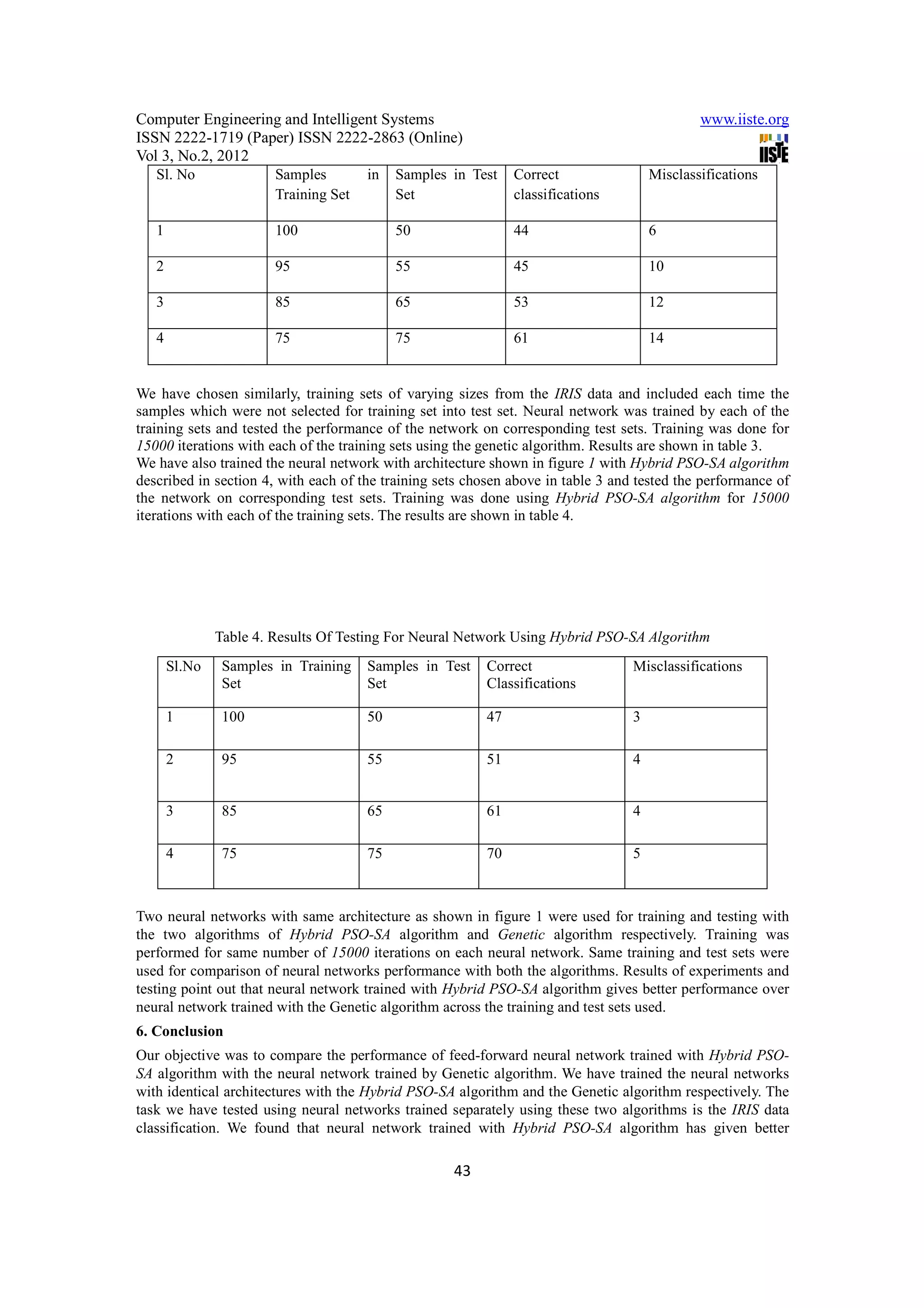 Computer Engineering and Intelligent Systems
ISSN 2222-1719 (Paper) ISSN 2222-2863 (Online)
Vol 3, No.2, 2012

www.iiste.org

IISTE

| Sl. No | Samples in Training Set | Samples in Test Set | Correct classifications | Misclassifications |
|---|---|---|---|---|
| 1 | 100 | 50 | 44 | 6 |
| 2 | 95 | 55 | 45 | 10 |
| 3 | 85 | 65 | 53 | 12 |
| 4 | 75 | 75 | 61 | 14 |

We have chosen similarly, training sets of varying sizes from the IRIS data and included each time the samples which were not selected for training set into test set. Neural network was trained by each of the training sets and tested the performance of the network on corresponding test sets. Training was done for 15000 iterations with each of the training sets using the genetic algorithm. Results are shown in table 3.
We have also trained the neural network with architecture shown in figure 1 with Hybrid PSO-SA algorithm described in section 4, with each of the training sets chosen above in table 3 and tested the performance of the network on corresponding test sets. Training was done using Hybrid PSO-SA algorithm for 15000 iterations with each of the training sets. The results are shown in table 4.

Table 4. Results Of Testing For Neural Network Using Hybrid PSO-SA Algorithm

| Sl.No | Samples in Training Set | Samples in Test Set | Correct Classifications | Misclassifications |
|---|---|---|---|---|
| 1 | 100 | 50 | 47 | 3 |
| 2 | 95 | 55 | 51 | 4 |
| 3 | 85 | 65 | 61 | 4 |
| 4 | 75 | 75 | 70 | 5 |

Two neural networks with same architecture as shown in figure 1 were used for training and testing with the two algorithms of Hybrid PSO-SA algorithm and Genetic algorithm respectively. Training was performed for same number of 15000 iterations on each neural network. Same training and test sets were used for comparison of neural networks performance with both the algorithms. Results of experiments and testing point out that neural network trained with Hybrid PSO-SA algorithm gives better performance over neural network trained with the Genetic algorithm across the training and test sets used.

6. Conclusion

Our objective was to compare the performance of feed-forward neural network trained with Hybrid PSO-SA algorithm with the neural network trained by Genetic algorithm. We have trained the neural networks with identical architectures with the Hybrid PSO-SA algorithm and the Genetic algorithm respectively. The task we have tested using neural networks trained separately using these two algorithms is the IRIS data classification. We found that neural network trained with Hybrid PSO-SA algorithm has given better

43